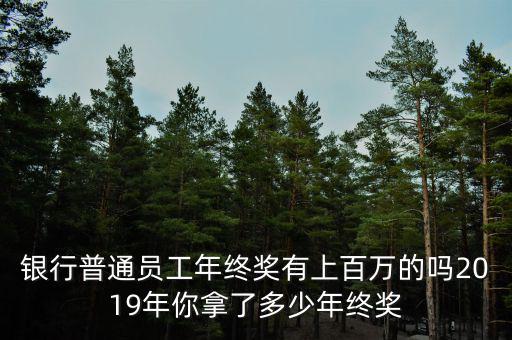 银行普通员工年终奖有上百万的吗2019年你拿了多少年终奖